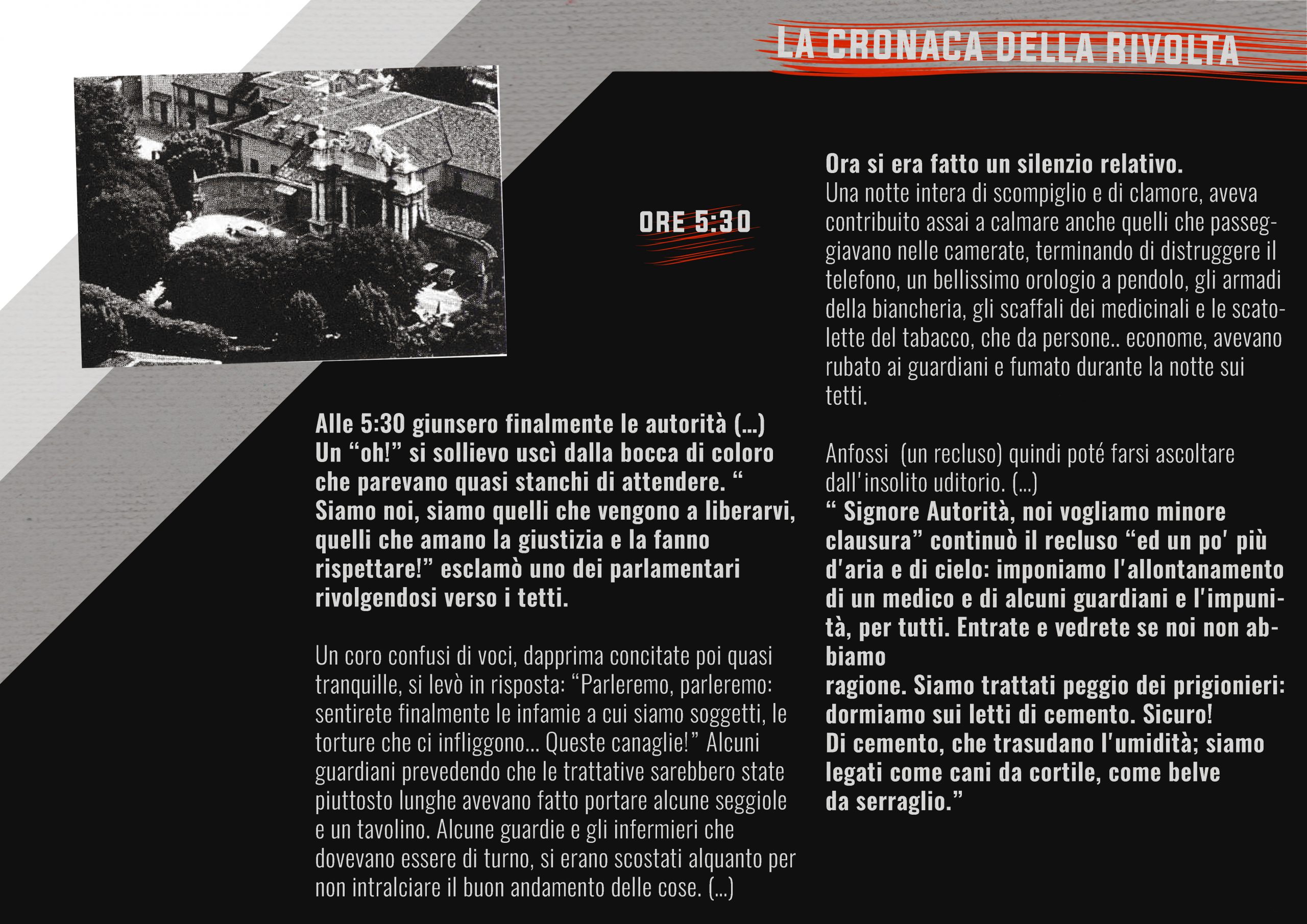 LA CRONACA DELLA RIVOLTA

ORE 5:30

Alle 5:30 giunsero finalmente le autorità (...) Un “oh!” si sollievo uscì dalla bocca di coloro che parevano quasi stanchi di attendere. “ Siamo noi, siamo quelli che vengono a liberarvi, quelli che amano la giustizia e la fanno rispettare!” esclamò uno dei parlamentari rivolgendosi verso i tetti.

Un coro confusi di voci, dapprima concitate poi quasi tranquille, si levò in risposta: “Parleremo, parleremo: sentirete finalmente le infamie a cui siamo soggetti, le torture che ci infliggono... Queste canaglie!” Alcuni guardiani prevedendo che le trattative sarebbero state piuttosto lunghe avevano fatto portare alcune seggiole e un tavolino. Alcune guardie e gli infermieri che dovevano essere di turno, si erano scostati alquanto per non intralciare il buon andamento delle cose. (...)

Ora si era fatto un silenzio relativo.
Una notte intera di scompiglio e di clamore, aveva contribuito assai a calmare anche quelli che passeggiavano nelle camerate, terminando di distruggere il telefono, un bellissimo orologio a pendolo, gli armadi della biancheria, gli scaffali dei medicinali e le scatolette del tabacco, che da persone.. econome, avevano rubato ai guardiani e fumato durante la notte sui tetti.

Anfossi (un recluso) quindi poté farsi ascoltare dall'insolito uditorio. (...)
“ Signore Autorità, noi vogliamo minore clausura” continuò il recluso “ed un po' più d'aria e di cielo: imponiamo l'allontanamento di un medico e di alcuni guardiani e l'impunità, per tutti. Entrate e vedrete se noi non abbiamo
ragione. Siamo trattati peggio dei prigionieri: dormiamo sui letti di cemento. Sicuro!
Di cemento, che trasudano l'umidità; siamo legati come cani da cortile, come belve da serraglio.”